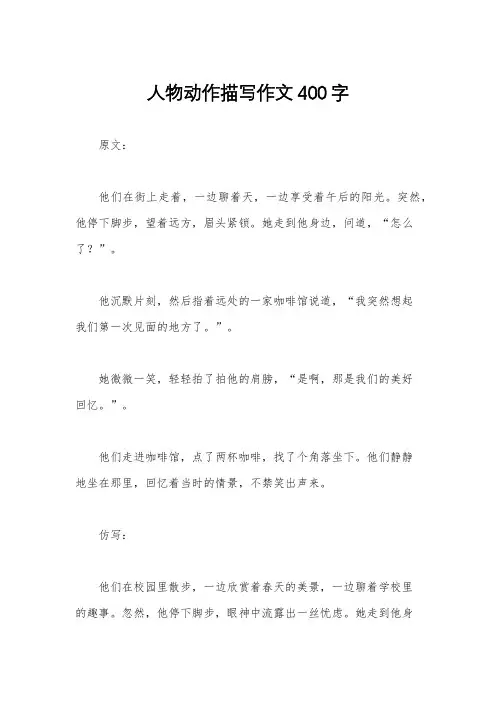 人物动作描写作文400字

原文：

他们在街上走着，一边聊着天，一边享受着午后的阳光。突然，他停下脚步，望着远方，眉头紧锁。她走到他身边，问道，“怎么了？”。

他沉默片刻，然后指着远处的一家咖啡馆说道，“我突然想起我们第一次见面的地方了。”。

她微微一笑，轻轻拍了拍他的肩膀，“是啊，那是我们的美好回忆。”。

他们走进咖啡馆，点了两杯咖啡，找了个角落坐下。他们静静地坐在那里，回忆着当时的情景，不禁笑出声来。

仿写：

他们在校园里散步，一边欣赏着春天的美景，一边聊着学校里的趣事。忽然，他停下脚步，眼神中流露出一丝忧虑。她走到他身